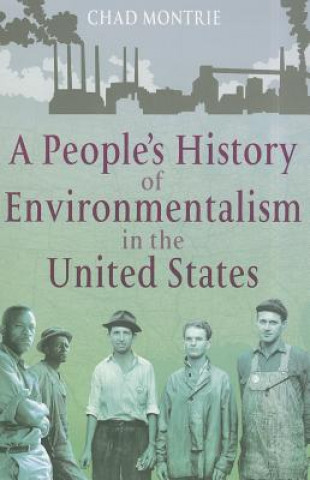 CHAD MONTRIE

A People's History of Environmentalism in the United States